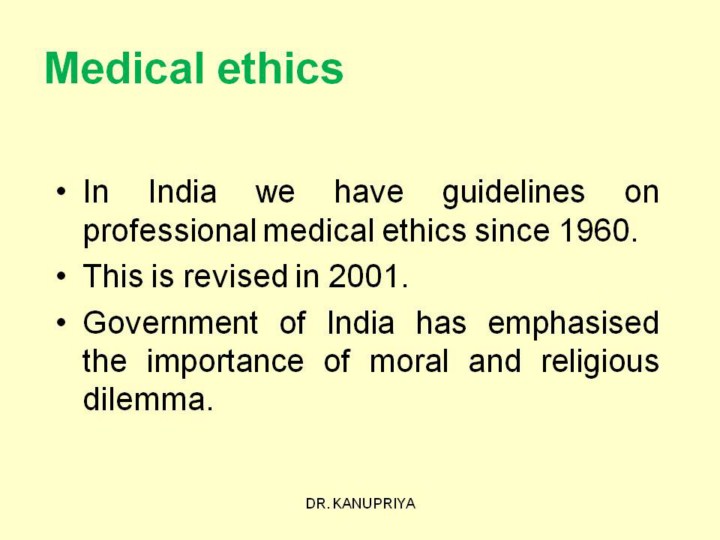 Medical ethics

• In India we have guidelines on professional medical ethics since 1960.
• This is revised in 2001.
• Government of India has emphasised the importance of moral and religious dilemma.

DR. KANUPRIYA